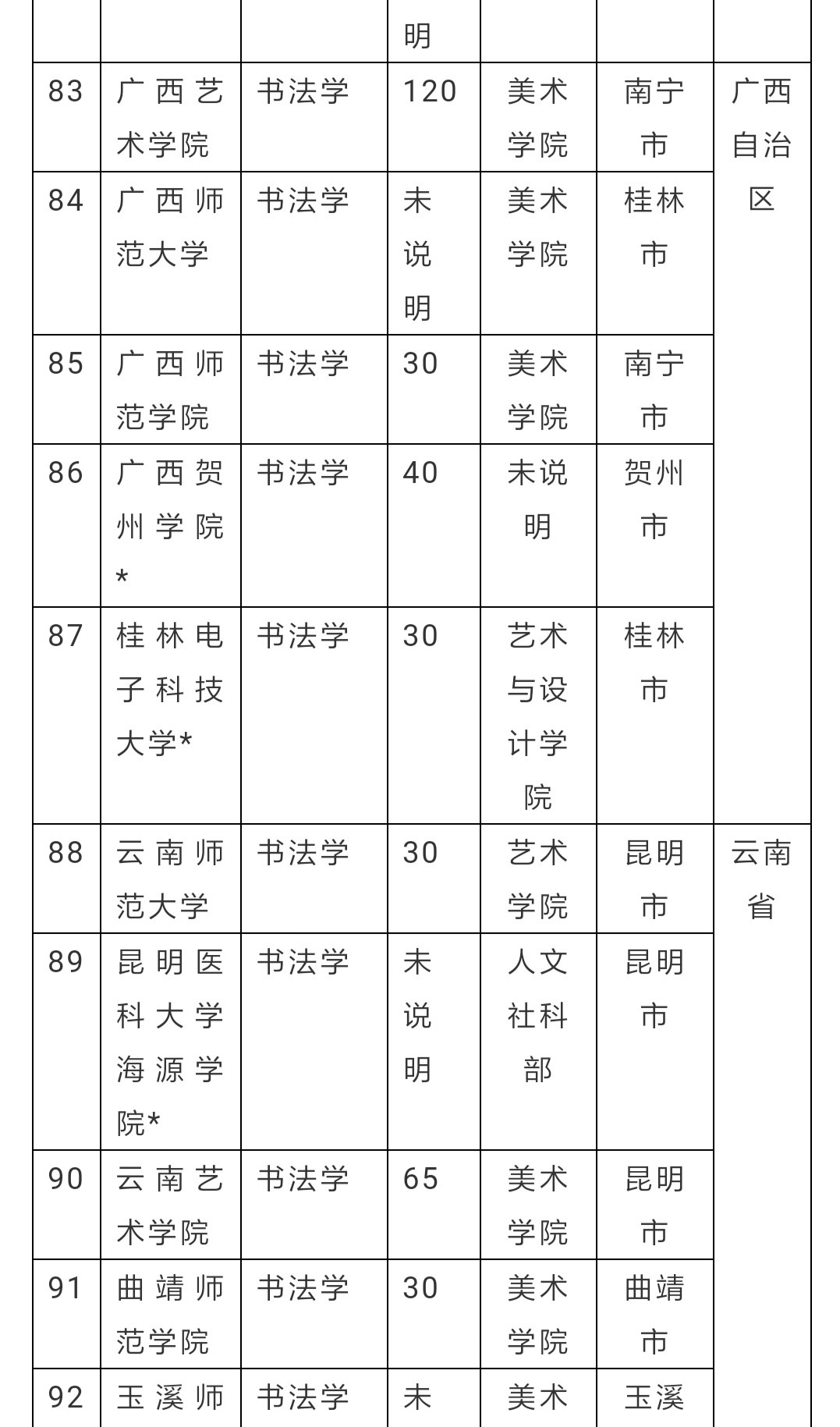 |  |  |  | 明 |  |  |  |
|---|---|---|---|---|---|---|
| 83 | 广西艺术学院 | 书法学 | 120 | 美术学院 | 南宁市 | 广西自治区 |
| 84 | 广西师范大学 | 书法学 | 未说明 | 美术学院 | 桂林市 |  |
| 85 | 广西师范学院 | 书法学 | 30 | 美术学院 | 南宁市 |  |
| 86 | 广西贺州学院* | 书法学 | 40 | 未说明 | 贺州市 |  |
| 87 | 桂林电子科技大学* | 书法学 | 30 | 艺术与设计学院 | 桂林市 |  |
| 88 | 云南师范大学 | 书法学 | 30 | 艺术学院 | 昆明市 | 云南省 |
| 89 | 昆明医科大学海源学院* | 书法学 | 未说明 | 人文社科部 | 昆明市 |  |
| 90 | 云南艺术学院 | 书法学 | 65 | 美术学院 | 昆明市 |  |
| 91 | 曲靖师范学院 | 书法学 | 30 | 美术学院 | 曲靖市 |  |
| 92 | 玉溪师 | 书法学 | 未 | 美术 | 玉溪 |  |